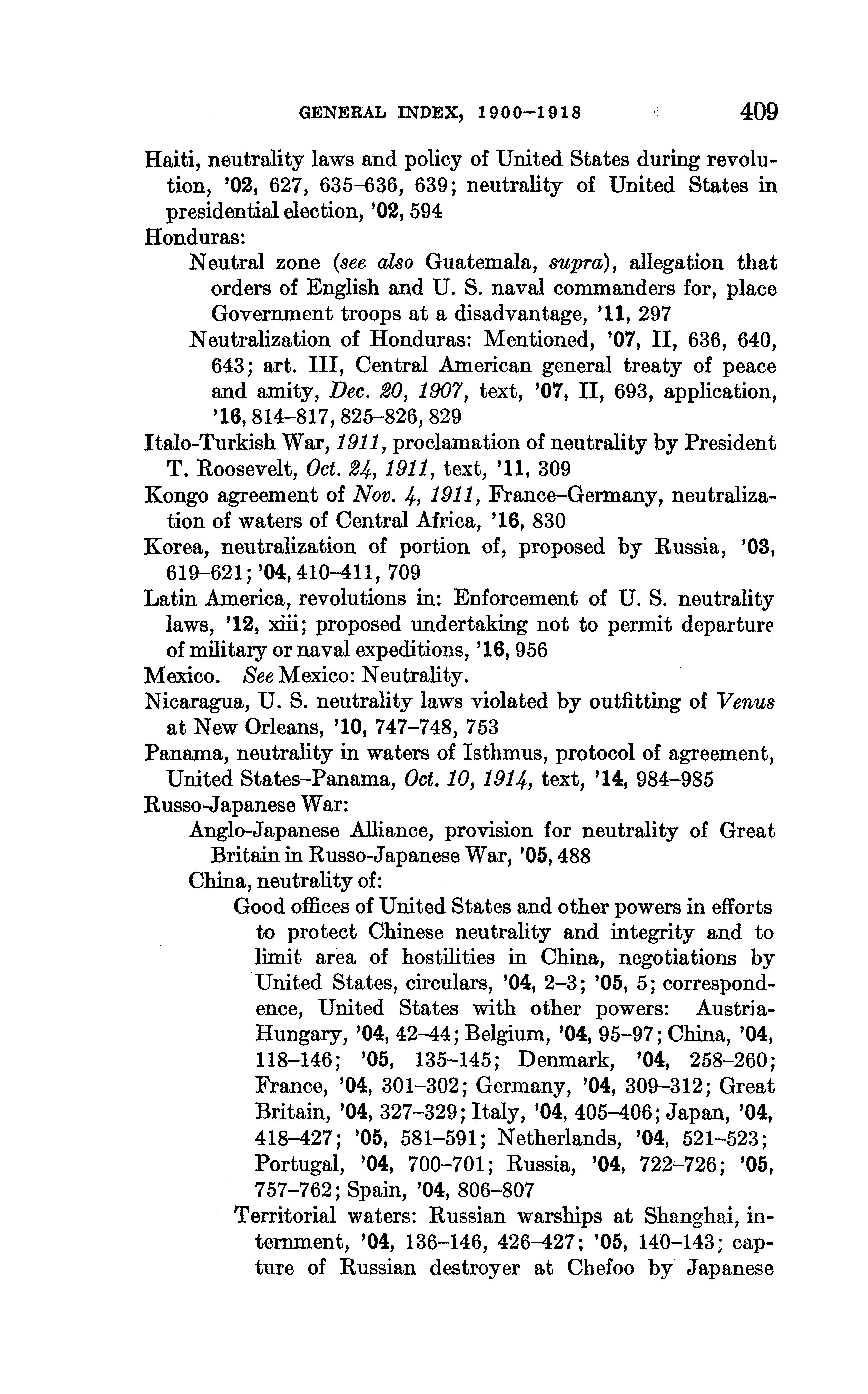 GENERAL INDEX, 1900–1918 409

Haiti, neutrality laws and policy of United States during revolution, '02, 627, 635–636, 639; neutrality of United States in presidential election, '02, 594

Honduras:

Neutral zone (see also Guatemala, supra), allegation that orders of English and U. S. naval commanders for, place Government troops at a disadvantage, '11, 297

Neutralization of Honduras: Mentioned, '07, II, 636, 640, 643; art. III, Central American general treaty of peace and amity, Dec. 20, 1907, text, '07, II, 693, application, '16, 814–817, 825–826, 829

Italo-Turkish War, 1911, proclamation of neutrality by President T. Roosevelt, Oct. 24, 1911, text, '11, 309

Kongo agreement of Nov. 4, 1911, France–Germany, neutralization of waters of Central Africa, '16, 830

Korea, neutralization of portion of, proposed by Russia, '03, 619–621; '04, 410–411, 709

Latin America, revolutions in: Enforcement of U. S. neutrality laws, '12, xiii; proposed undertaking not to permit departure of military or naval expeditions, '16, 956

Mexico. See Mexico: Neutrality.

Nicaragua, U. S. neutrality laws violated by outfitting of Venus at New Orleans, '10, 747–748, 753

Panama, neutrality in waters of Isthmus, protocol of agreement, United States–Panama, Oct. 10, 1914, text, '14, 984–985

Russo-Japanese War:

Anglo-Japanese Alliance, provision for neutrality of Great Britain in Russo-Japanese War, '05, 488

China, neutrality of:

Good offices of United States and other powers in efforts to protect Chinese neutrality and integrity and to limit area of hostilities in China, negotiations by United States, circulars, '04, 2–3; '05, 5; correspondence, United States with other powers: Austria-Hungary, '04, 42–44; Belgium, '04, 95–97; China, '04, 118–146; '05, 135–145; Denmark, '04, 258–260; France, '04, 301–302; Germany, '04, 309–312; Great Britain, '04, 327–329; Italy, '04, 405–406; Japan, '04, 418–427; '05, 581–591; Netherlands, '04, 521–523; Portugal, '04, 700–701; Russia, '04, 722–726; '05, 757–762; Spain, '04, 806–807

Territorial waters: Russian warships at Shanghai, internment, '04, 136–146, 426–427; '05, 140–143; capture of Russian destroyer at Chefoo by Japanese